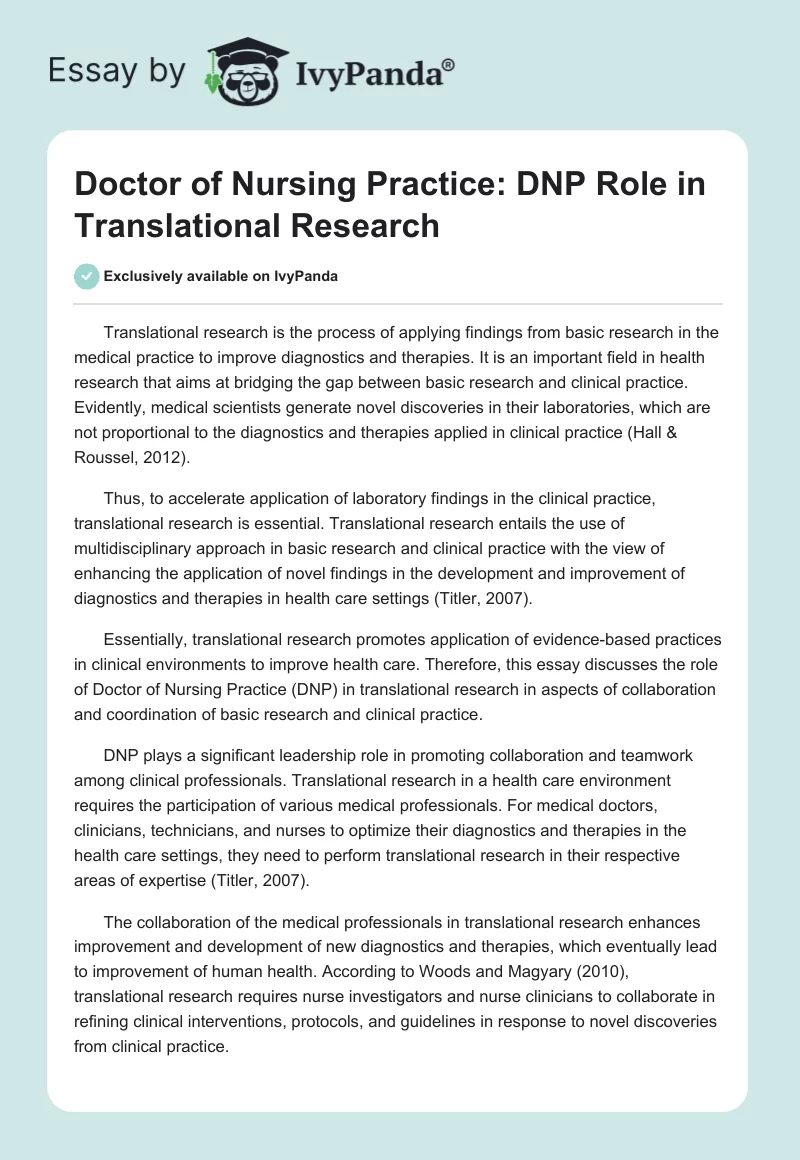 Essay by IvyPanda®

Doctor of Nursing Practice: DNP Role in Translational Research

Exclusively available on IvyPanda

Translational research is the process of applying findings from basic research in the medical practice to improve diagnostics and therapies. It is an important field in health research that aims at bridging the gap between basic research and clinical practice. Evidently, medical scientists generate novel discoveries in their laboratories, which are not proportional to the diagnostics and therapies applied in clinical practice (Hall & Roussel, 2012).

Thus, to accelerate application of laboratory findings in the clinical practice, translational research is essential. Translational research entails the use of multidisciplinary approach in basic research and clinical practice with the view of enhancing the application of novel findings in the development and improvement of diagnostics and therapies in health care settings (Titler, 2007).

Essentially, translational research promotes application of evidence-based practices in clinical environments to improve health care. Therefore, this essay discusses the role of Doctor of Nursing Practice (DNP) in translational research in aspects of collaboration and coordination of basic research and clinical practice.

DNP plays a significant leadership role in promoting collaboration and teamwork among clinical professionals. Translational research in a health care environment requires the participation of various medical professionals. For medical doctors, clinicians, technicians, and nurses to optimize their diagnostics and therapies in the health care settings, they need to perform translational research in their respective areas of expertise (Titler, 2007).

The collaboration of the medical professionals in translational research enhances improvement and development of new diagnostics and therapies, which eventually lead to improvement of human health. According to Woods and Magyary (2010), translational research requires nurse investigators and nurse clinicians to collaborate in refining clinical interventions, protocols, and guidelines in response to novel discoveries from clinical practice.